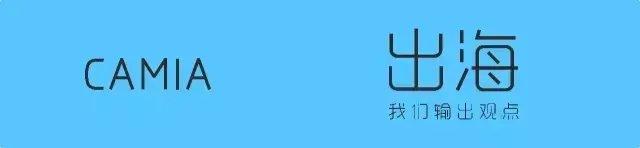 CAMIA

出海

我们输出观点